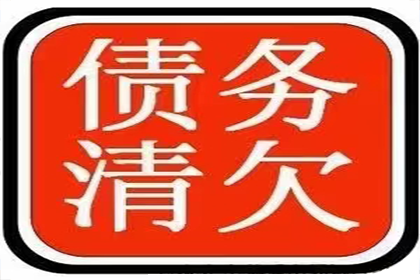 债务
清欠